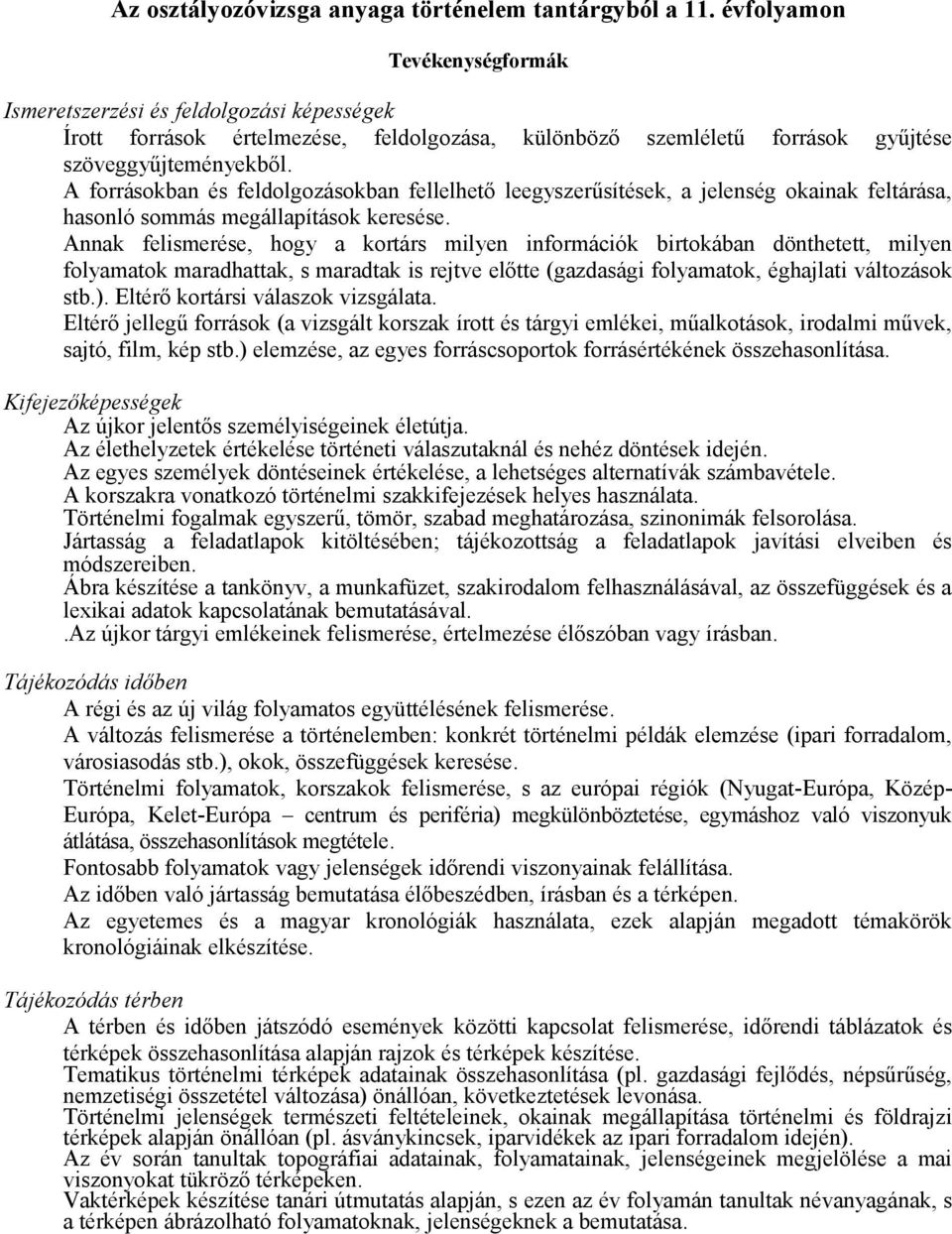 Az osztályozóvizsga anyaga történelem tantárgyból a 11. évfolyamon

Tevékenységformák

Ismeretszerzési és feldolgozási képességek

Írott források értelmezése, feldolgozása, különböző szemléletű források gyűjtése szöveggyűjteményekből.

A forrásokban és feldolgozásokban fellelhető leegyszerűsítések, a jelenség okainak feltárása, hasonló sommás megállapítások keresése.

Annak felismerése, hogy a kortárs milyen információk birtokában dönthetett, milyen folyamatok maradhattak, s maradtak is rejtve előtte (gazdasági folyamatok, éghajlati változások stb.). Eltérő kortársi válaszok vizsgálata.

Eltérő jellegű források (a vizsgált korszak írott és tárgyi emlékei, műalkotások, irodalmi művek, sajtó, film, kép stb.) elemzése, az egyes forráscsoportok forrásértékének összehasonlítása.

Kifejezőképességek

Az újkor jelentős személyiségeinek életútja.

Az élethelyzetek értékelése történeti válaszutaknál és nehéz döntések idején.

Az egyes személyek döntéseinek értékelése, a lehetséges alternatívák számbavétele.

A korszakra vonatkozó történelmi szakkifejezések helyes használata.

Történelmi fogalmak egyszerű, tömör, szabad meghatározása, szinonimák felsorolása.

Jártasság a feladatlapok kitöltésében; tájékozottság a feladatlapok javítási elveiben és módszereiben.

Ábra készítése a tankönyv, a munkafüzet, szakirodalom felhasználásával, az összefüggések és a lexikai adatok kapcsolatának bemutatásával.

.Az újkor tárgyi emlékeinek felismerése, értelmezése élőszóban vagy írásban.

Tájékozódás időben

A régi és az új világ folyamatos együttélésének felismerése.

A változás felismerése a történelemben: konkrét történelmi példák elemzése (ipari forradalom, városiasodás stb.), okok, összefüggések keresése.

Történelmi folyamatok, korszakok felismerése, s az európai régiók (Nyugat-Európa, Közép-Európa, Kelet-Európa – centrum és periféria) megkülönböztetése, egymáshoz való viszonyuk átlátása, összehasonlítások megtétele.

Fontosabb folyamatok vagy jelenségek időrendi viszonyainak felállítása.

Az időben való jártasság bemutatása élőbeszédben, írásban és a térképen.

Az egyetemes és a magyar kronológiák használata, ezek alapján megadott témakörök kronológiáinak elkészítése.

Tájékozódás térben

A térben és időben játszódó események közötti kapcsolat felismerése, időrendi táblázatok és térképek összehasonlítása alapján rajzok és térképek készítése.

Tematikus történelmi térképek adatainak összehasonlítása (pl. gazdasági fejlődés, népsűrűség, nemzetiségi összetétel változása) önállóan, következtetések levonása.

Történelmi jelenségek természeti feltételeinek, okainak megállapítása történelmi és földrajzi térképek alapján önállóan (pl. ásványkincsek, iparvidékek az ipari forradalom idején).

Az év során tanultak topográfiai adatainak, folyamatainak, jelenségeinek megjelölése a mai viszonyokat tükröző térképeken.

Vaktérképek készítése tanári útmutatás alapján, s ezen az év folyamán tanultak névanyagának, s a térképen ábrázolható folyamatoknak, jelenségeknek a bemutatása.